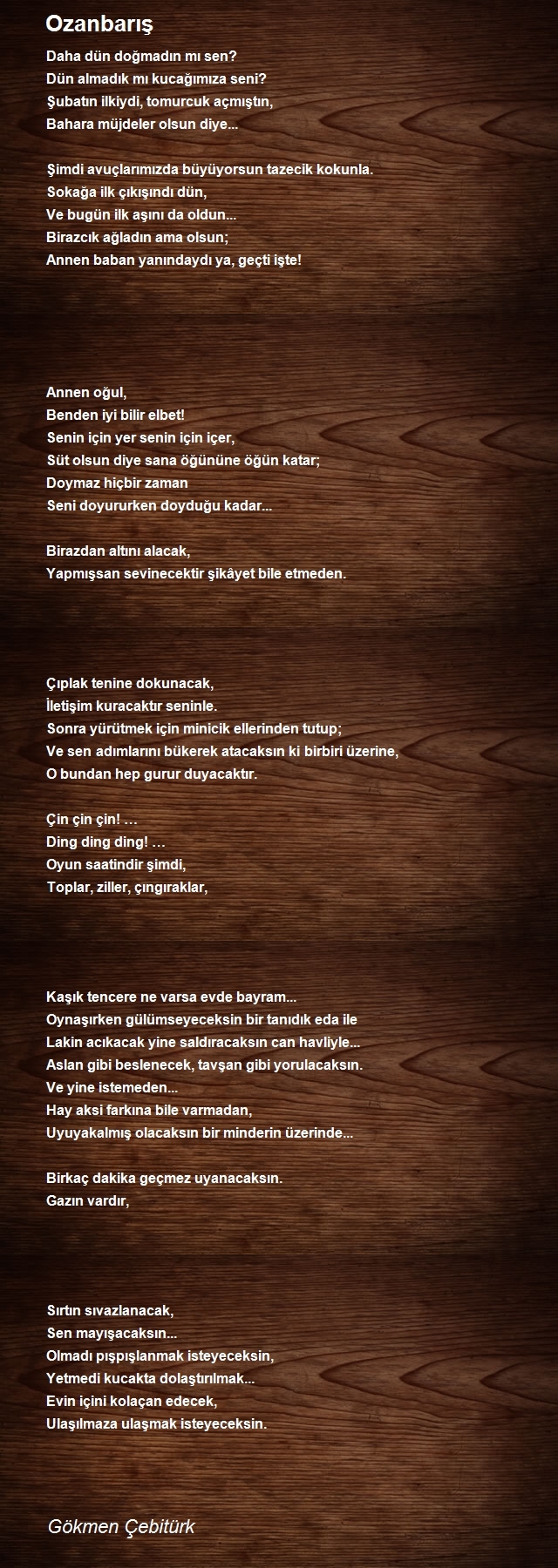 Ozanbarış

Daha dün doğmadın mı sen?
Dün almadık mı kucağımıza seni?
Şubatın ilkiydi, tomurcuk açmıştın,
Bahara müjdeler olsun diye...

Şimdi avuçlarımızda büyüyorsun tazecik kokunla.
Sokağa ilk çıkışındı dün,
Ve bugün ilk aşını da oldun...
Birazcık ağladın ama olsun;
Annen baban yanındaydı ya, geçti işte!

Annen oğul,
Benden iyi bilir elbet!
Senin için yer senin için içer,
Süt olsun diye sana öğününe öğün katar;
Doymaz hiçbir zaman
Seni doyururken doyduğu kadar...

Birazdan altını alacak,
Yapmışsan sevinecektir şikâyet bile etmeden.

Çıplak tenine dokunacak,
İletişim kuracaktır seninle.
Sonra yürütmek için minicik ellerinden tutup;
Ve sen adımlarını bükerek atacaksın ki birbiri üzerine,
O bundan hep gurur duyacaktır.

Çin çin çin! …
Ding ding ding! …
Oyun saatindir şimdi,
Toplar, ziller, çıngıraklar,

Kaşık tencere ne varsa evde bayram...
Oynaşırken gülümseyeceksin bir tanıdık eda ile
Lakin acıkacak yine saldıracaksın can havliyle...
Aslan gibi beslenecek, tavşan gibi yorulacaksın.
Ve yine istemeden...
Hay aksi farkına bile varmadan,
Uyuyakalmış olacaksın bir minderin üzerinde...

Birkaç dakika geçmez uyanacaksın.
Gazın vardır,

Sırtın sıvazlanacak,
Sen mayışacaksın...
Olmadı pışpışlanmak isteyeceksin,
Yetmedi kucakta dolaştırılmak...
Evin içini kolaçan edecek,
Ulaşılmaza ulaşmak isteyeceksin.

Gökmen Çebitürk